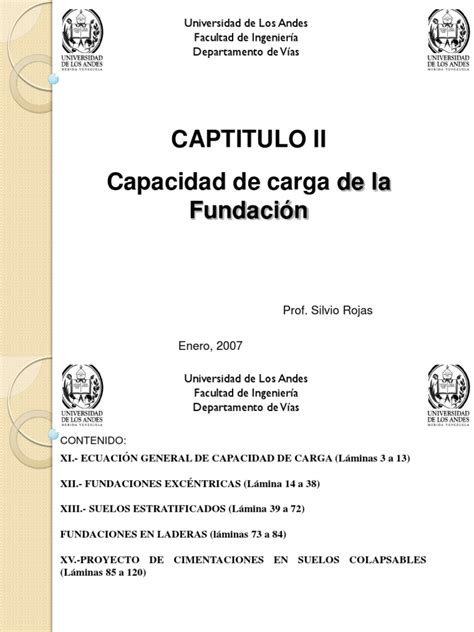 UNIVERSIDAD DE LOS ANDES
MERIDA VENEZUELA

Universidad de Los Andes
Facultad de Ingeniería
Departamento de Vías

UNIVERSIDAD DE LOS ANDES
MERIDA VENEZUELA

CAPTITULO II

Capacidad de carga de la Fundación

Prof. Silvio Rojas

Enero, 2007

UNIVERSIDAD DE LOS ANDES
MERIDA VENEZUELA

Universidad de Los Andes
Facultad de Ingeniería
Departamento de Vías

UNIVERSIDAD DE LOS ANDES
MERIDA VENEZUELA

CONTENIDO:

XI.- ECUACIÓN GENERAL DE CAPACIDAD DE CARGA (Láminas 3 a 13)

XII.- FUNDACIONES EXCÉNTRICAS (Lámina 14 a 38)

XIII.- SUELOS ESTRATIFICADOS (Lámina 39 a 72)

FUNDACIONES EN LADERAS (láminas 73 a 84)

XV.-PROYECTO DE CIMENTACIONES EN SUELOS COLAPSABLES (Láminas 85 a 120)